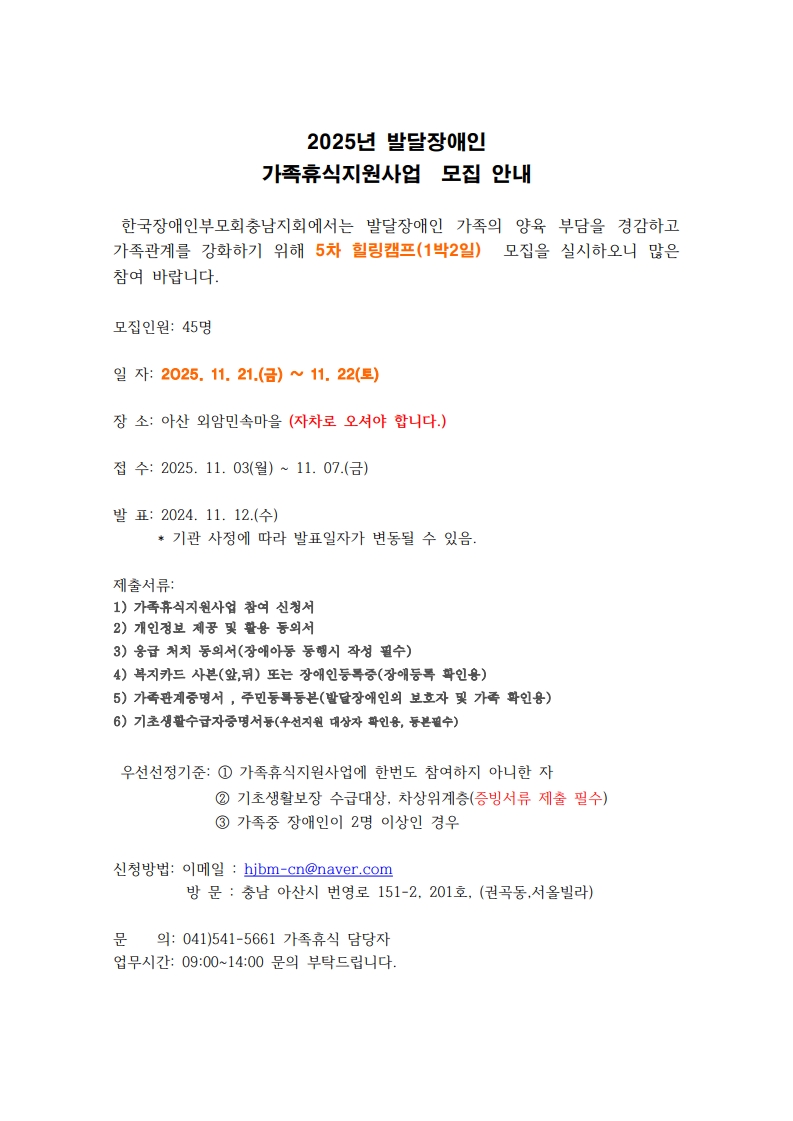 2025년 발달장애인
가족휴식지원사업 모집 안내

한국장애인부모회충남지회에서는 발달장애인 가족의 양육 부담을 경감하고 가족관계를 강화하기 위해 5차 힐링캠프(1박2일) 모집을 실시하오니 많은 참여 바랍니다.

모집인원: 45명

일 자: 2025. 11. 21.(금) ~ 11. 22(토)

장 소: 아산 외암민속마을 (자차로 오셔야 합니다.)

접 수: 2025. 11. 03(월) ~ 11. 07.(금)

발 표: 2024. 11. 12.(수)
* 기관 사정에 따라 발표일자가 변동될 수 있음.

제출서류:
1) 가족휴식지원사업 참여 신청서
2) 개인정보 제공 및 활용 동의서
3) 응급 처치 동의서(장애아동 동행시 작성 필수)
4) 복지카드 사본(앞,뒤) 또는 장애인등록증(장애등록 확인용)
5) 가족관계증명서 , 주민등록등본(발달장애인의 보호자 및 가족 확인용)
6) 기초생활수급자증명서등(우선지원 대상자 확인용, 등본필수)

우선선정기준: ① 가족휴식지원사업에 한번도 참여하지 아니한 자
② 기초생활보장 수급대상, 차상위계층(증빙서류 제출 필수)
③ 가족중 장애인이 2명 이상인 경우

신청방법: 이메일 : hjbm-cn@naver.com
방 문 : 충남 아산시 번영로 151-2, 201호, (권곡동,서울빌라)

문 의: 041)541-5661 가족휴식 담당자
업무시간: 09:00~14:00 문의 부탁드립니다.